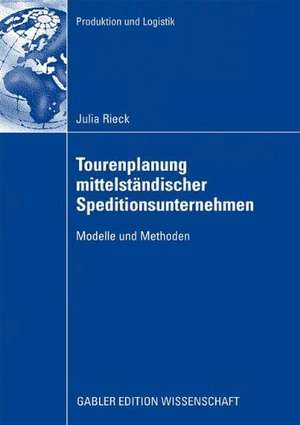 Produktion und Logistik

Julia Rieck

Tourenplanung mittelständischer Speditionsunternehmen

Modelle und Methoden

GABLER EDITION WISSENSCHAFT